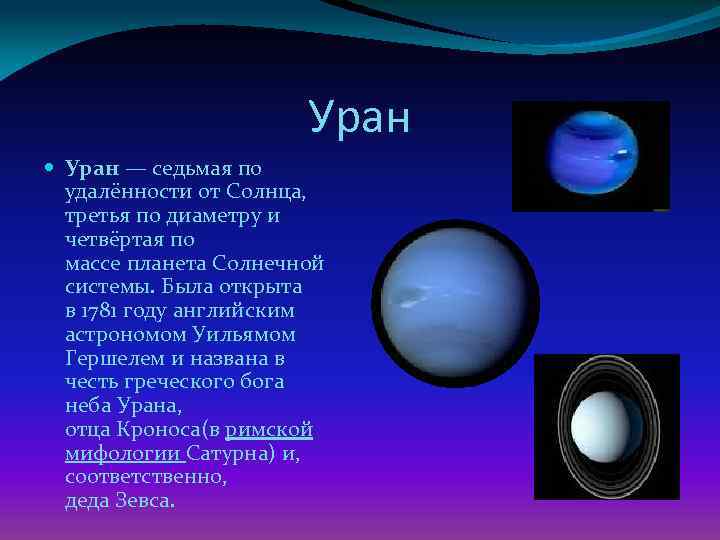 Уран

Уран — седьмая по удалённости от Солнца, третья по диаметру и четвёртая по массе планета Солнечной системы. Была открыта в 1781 году английским астрономом Уильямом Гершелем и названа в честь греческого бога неба Урана, отца Кроноса(в римской мифологии Сатурна) и, соответственно, деда Зевса.